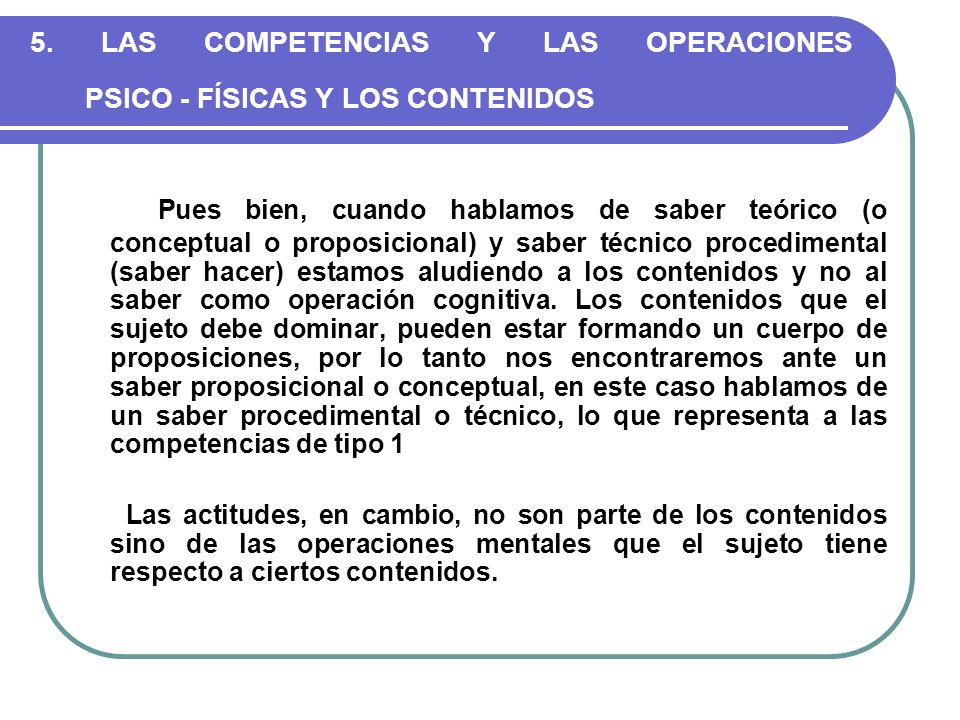 5. LAS COMPETENCIAS Y LAS OPERACIONES PSICO - FÍSICAS Y LOS CONTENIDOS

Pues bien, cuando hablamos de saber teórico (o conceptual o proposicional) y saber técnico procedimental (saber hacer) estamos aludiendo a los contenidos y no al saber como operación cognitiva. Los contenidos que el sujeto debe dominar, pueden estar formando un cuerpo de proposiciones, por lo tanto nos encontraremos ante un saber proposicional o conceptual, en este caso hablamos de un saber procedimental o técnico, lo que representa a las competencias de tipo 1

Las actitudes, en cambio, no son parte de los contenidos sino de las operaciones mentales que el sujeto tiene respecto a ciertos contenidos.